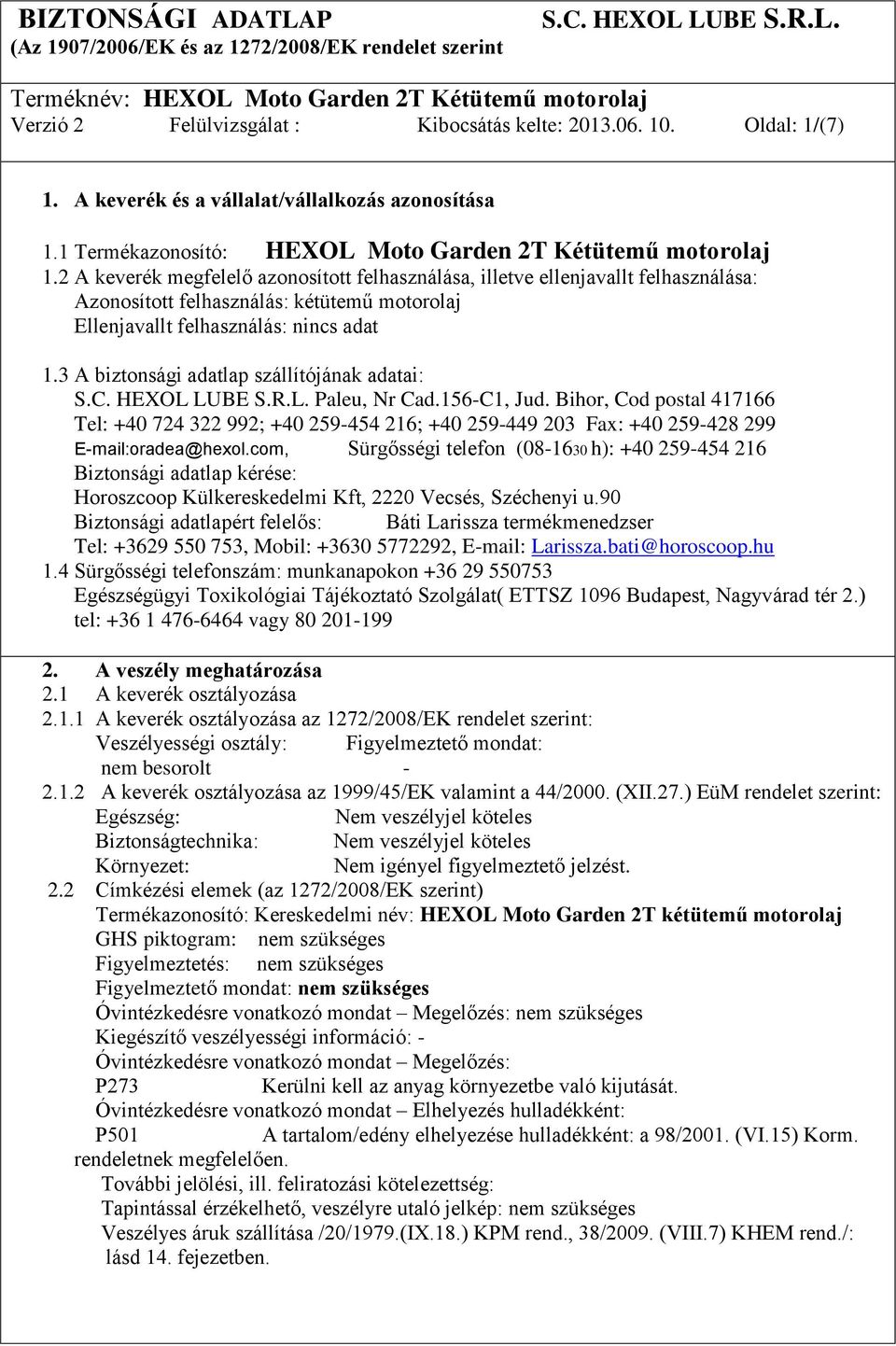 BIZTONSÁGI ADATLAP S.C. HEXOL LUBE S.R.L.
(Az 1907/2006/EK és az 1272/2008/EK rendelet szerint

Terméknév: HEXOL Moto Garden 2T Kétütemű motorolaj
Verzió 2 Felülvizsgálat : Kibocsátás kelte: 2013.06. 10. Oldal: 1/(7)

1. A keverék és a vállalat/vállalkozás azonosítása

1.1 Termékazonosító: HEXOL Moto Garden 2T Kétütemű motorolaj
1.2 A keverék megfelelő azonosított felhasználása, illetve ellenjavallt felhasználása:
Azonosított felhasználás: kétütemű motorolaj
Ellenjavallt felhasználás: nincs adat

1.3 A biztonsági adatlap szállítójának adatai:
S.C. HEXOL LUBE S.R.L. Paleu, Nr Cad.156-C1, Jud. Bihor, Cod postal 417166
Tel: +40 724 322 992; +40 259-454 216; +40 259-449 203 Fax: +40 259-428 299
E-mail:oradea@hexol.com, Sürgősségi telefon (08-1630 h): +40 259-454 216
Biztonsági adatlap kérése:
Horoszcoop Külkereskedelmi Kft, 2220 Vecsés, Széchenyi u.90
Biztonsági adatlapért felelős: Báti Larissza termékmenedzser
Tel: +3629 550 753, Mobil: +3630 5772292, E-mail: Larissza.bati@horoscoop.hu
1.4 Sürgősségi telefonszám: munkanapokon +36 29 550753
Egészségügyi Toxikológiai Tájékoztató Szolgálat( ETTSZ 1096 Budapest, Nagyvárad tér 2.)
tel: +36 1 476-6464 vagy 80 201-199

2. A veszély meghatározása
2.1 A keverék osztályozása
2.1.1 A keverék osztályozása az 1272/2008/EK rendelet szerint:
Veszélyességi osztály: Figyelmeztető mondat:
nem besorolt -
2.1.2 A keverék osztályozása az 1999/45/EK valamint a 44/2000. (XII.27.) EüM rendelet szerint:
Egészség: Nem veszélyjel köteles
Biztonságtechnika: Nem veszélyjel köteles
Környezet: Nem igényel figyelmeztető jelzést.
2.2 Címkézési elemek (az 1272/2008/EK szerint)
Termékazonosító: Kereskedelmi név: HEXOL Moto Garden 2T kétütemű motorolaj
GHS piktogram: nem szükséges
Figyelmeztetés: nem szükséges
Figyelmeztető mondat: nem szükséges
Óvintézkedésre vonatkozó mondat – Megelőzés: nem szükséges
Kiegészítő veszélyességi információ: -
Óvintézkedésre vonatkozó mondat – Megelőzés:
P273 Kerülni kell az anyag környezetbe való kijutását.
Óvintézkedésre vonatkozó mondat – Elhelyezés hulladékként:
P501 A tartalom/edény elhelyezése hulladékként: a 98/2001. (VI.15) Korm. rendeletnek megfelelően.
További jelölési, ill. feliratozási kötelezettség:
Tapintással érzékelhető, veszélyre utaló jelkép: nem szükséges
Veszélyes áruk szállítása /20/1979.(IX.18.) KPM rend., 38/2009. (VIII.7) KHEM rend./: lásd 14. fejezetben.